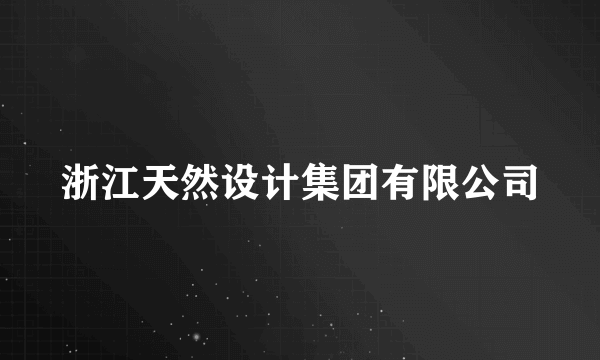 浙江天然设计集团有限公司